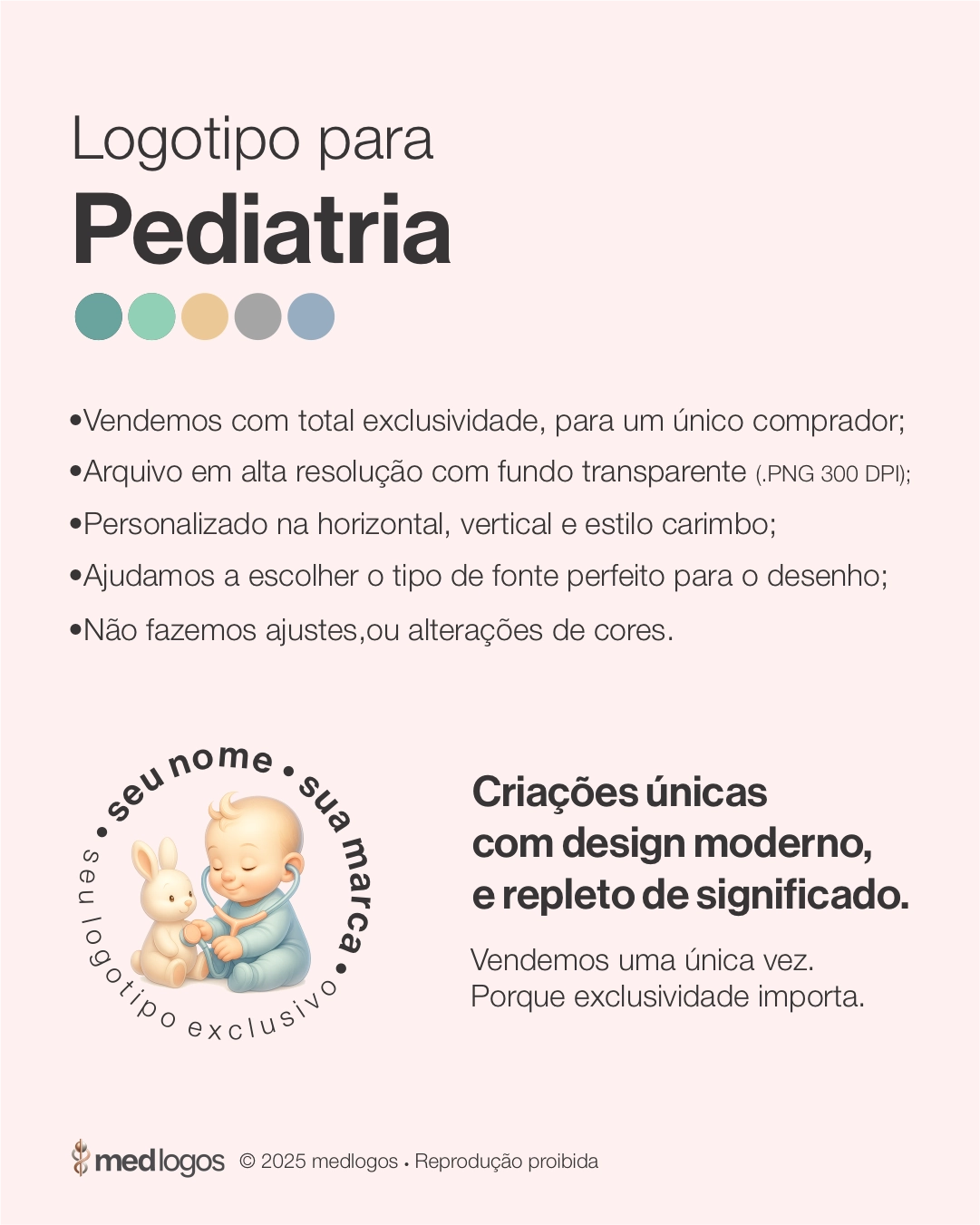 Logotipo para
Pediatria

•Vendemos com total exclusividade, para um único comprador;
•Arquivo em alta resolução com fundo transparente (.PNG 300 DPI);
•Personalizado na horizontal, vertical e estilo carimbo;
•Ajudamos a escolher o tipo de fonte perfeito para o desenho;
•Não fazemos ajustes,ou alterações de cores.

• seu nome • sua marca • seu logotipo exclusivo

Criações únicas com design moderno, e repleto de significado.

Vendemos uma única vez.
Porque exclusividade importa.

medlogos © 2025 medlogos • Reprodução proibida